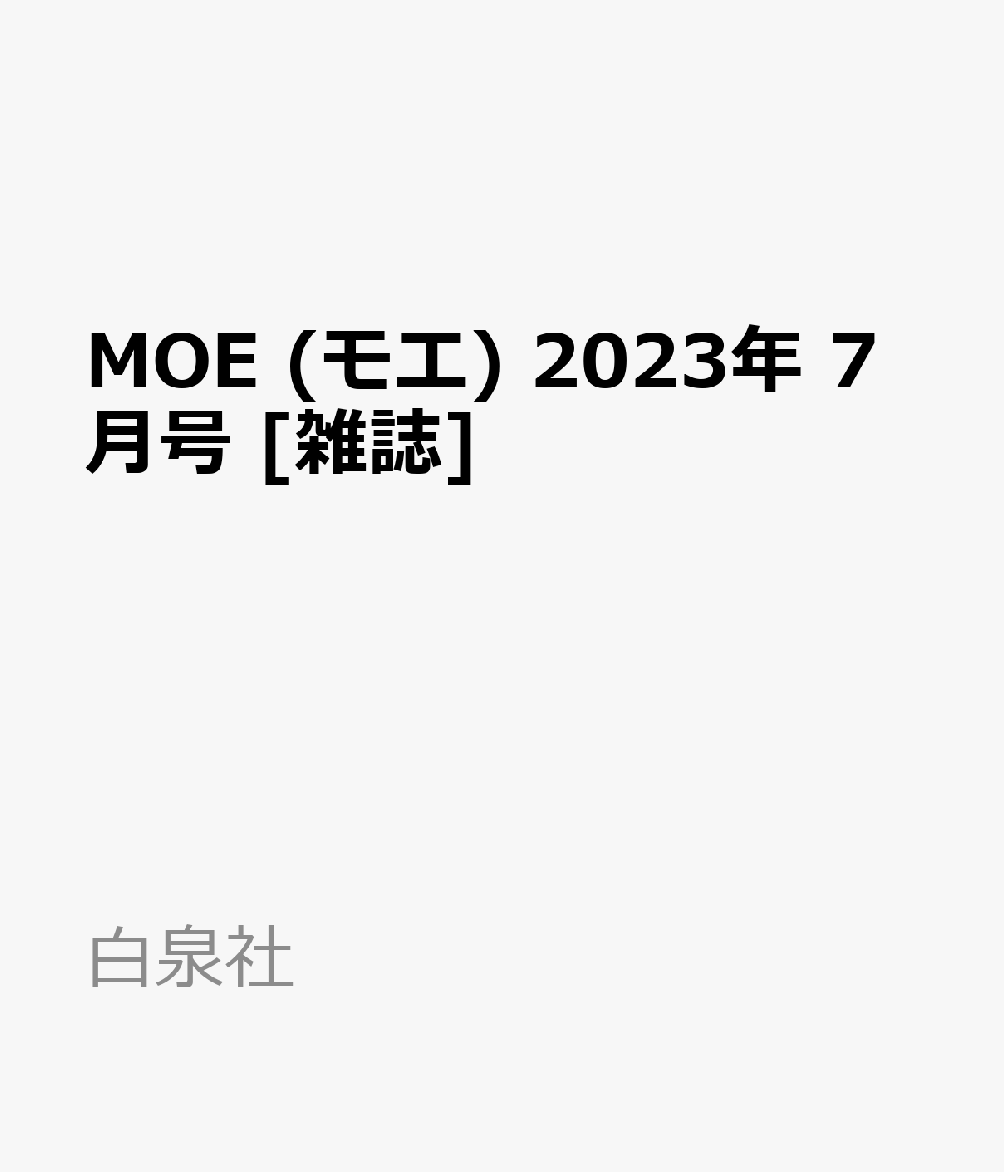 MOE (モエ) 2023年 7月号 [雑誌]

白泉社